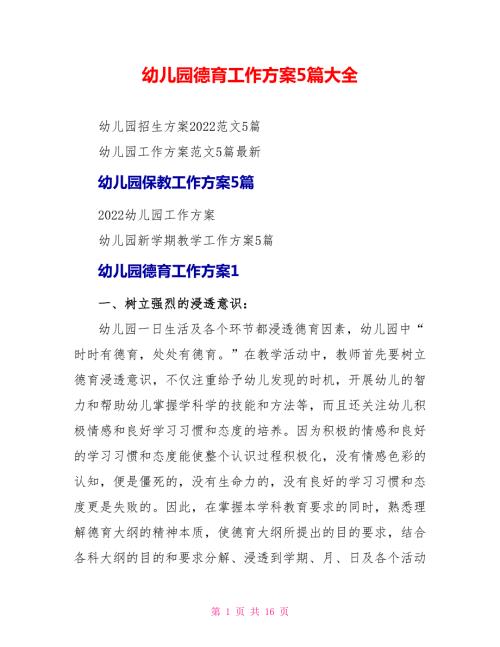 幼儿园德育工作方案5篇大全

幼儿园招生方案2022范文5篇

幼儿园工作方案范文5篇最新

幼儿园保教工作方案5篇

2022幼儿园工作方案

幼儿园新学期教学工作方案5篇

幼儿园德育工作方案1

一、树立强烈的浸透意识：

幼儿园一日生活及各个环节都浸透德育因素，幼儿园中“时时有德育，处处有德育。”在教学活动中，教师首先要树立德育浸透意识，不仅注重给予幼儿发现的时机，开展幼儿的智力和帮助幼儿掌握学科学的技能和方法等，而且还关注幼儿积极情感和良好学习习惯和态度的培养。因为积极的情感和良好的学习习惯和态度能使整个认识过程积极化，没有情感色彩的认知，便是僵死的，没有生命力的，没有良好的学习习惯和态度更是失败的。因此，在掌握本学科教育要求的同时，熟悉理解德育大纲的精神本质，使德育大纲所提出的目的要求，结合各科大纲的目的和要求分解、浸透到学期、月、日及各个活动

第 1 页 共 16 页